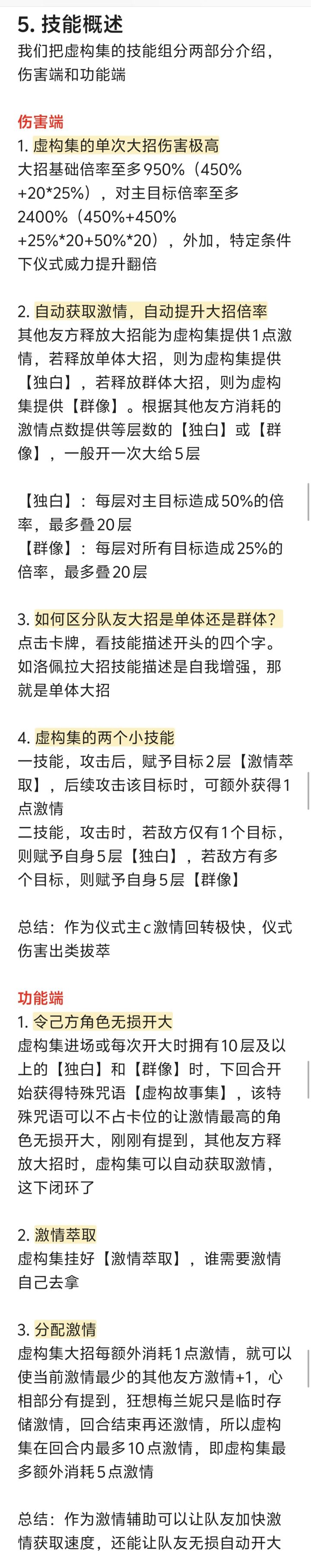 5. 技能概述
我们把虚构集的技能组分两部分介绍，伤害端和功能端

伤害端
1. 虚构集的单次大招伤害极高
大招基础倍率至多950%（450%+20*25%），对主目标倍率至多2400%（450%+450%+25%*20+50%*20），外加，特定条件下仪式威力提升翻倍

2. 自动获取激情，自动提升大招倍率
其他友方释放大招能为虚构集提供1点激情，若释放单体大招，则为虚构集提供【独白】，若释放群体大招，则为虚构集提供【群像】。根据其他友方消耗的激情点数提供等层数的【独白】或【群像】，一般开一次大给5层

【独白】：每层对主目标造成50%的倍率，最多叠20层
【群像】：每层对所有目标造成25%的倍率，最多叠20层

3. 如何区分队友大招是单体还是群体？
点击卡牌，看技能描述开头的四个字。如洛佩拉大招技能描述是自我增强，那就是单体大招

4. 虚构集的两个小技能
一技能，攻击后，赋予目标2层【激情萃取】，后续攻击该目标时，可额外获得1点激情
二技能，攻击时，若敌方仅有1个目标，则赋予自身5层【独白】，若敌方有多个目标，则赋予自身5层【群像】

总结：作为仪式主c激情回转极快，仪式伤害出类拔萃

功能端
1. 令己方角色无损开大
虚构集进场或每次开大时拥有10层及以上的【独白】和【群像】时，下回合开始获得特殊咒语【虚构故事集】，该特殊咒语可以不占卡位的让激情最高的角色无损开大，刚刚有提到，其他友方释放大招时，虚构集可以自动获取激情，这下闭环了

2. 激情萃取
虚构集挂好【激情萃取】，谁需要激情自己去拿

3. 分配激情
虚构集大招每额外消耗1点激情，就可以使当前激情最少的其他友方激情+1，心相部分有提到，狂想梅兰妮只是临时存储激情，回合结束再还激情，所以虚构集在回合内最多10点激情，即虚构集最多额外消耗5点激情

总结：作为激情辅助可以让队友加快激情获取速度，还能让队友无损自动开大